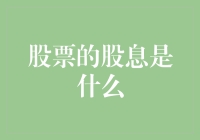 股票的股息是什么